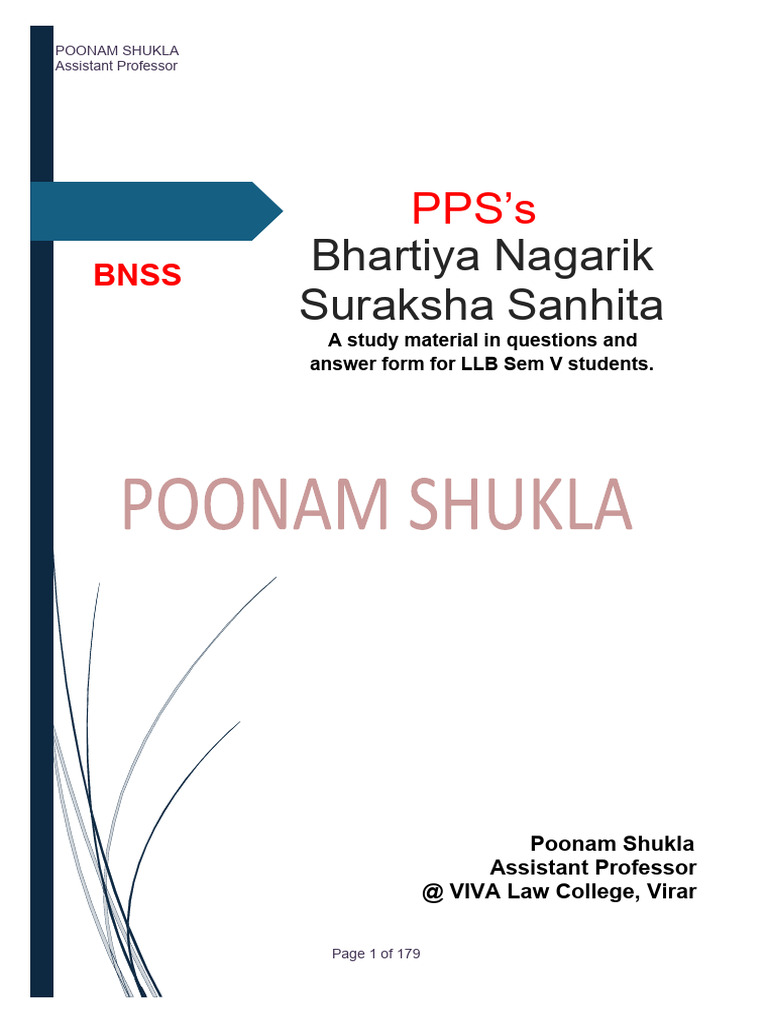 POONAM SHUKLA
Assistant Professor

BNSS

PPS's
Bhartiya Nagarik Suraksha Sanhita
A study material in questions and answer form for LLB Sem V students.

POONAM SHUKLA

Poonam Shukla
Assistant Professor
@ VIVA Law College, Virar

Page 1 of 179